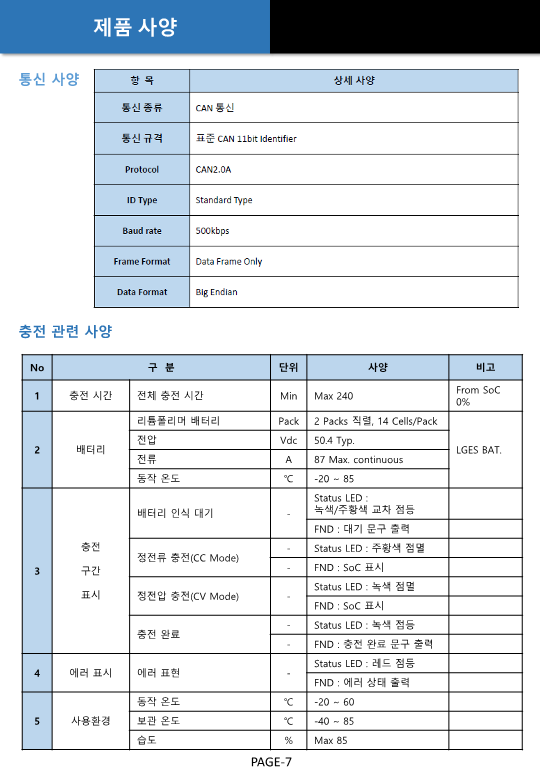 제품 사양

통신 사양

| 항 목 | 상세 사양 |
|---|---|
| 통신 종류 | CAN 통신 |
| 통신 규격 | 표준 CAN 11bit Identifier |
| Protocol | CAN2.0A |
| ID Type | Standard Type |
| Baud rate | 500kbps |
| Frame Format | Data Frame Only |
| Data Format | Big Endian |

충전 관련 사양

| No | 구 분 | | 단위 | 사양 | 비고 |
|---|---|---|---|---|---|
| 1 | 충전 시간 | 전체 충전 시간 | Min | Max 240 | From SoC 0% |
| 2 | 배터리 | 리튬폴리머 배터리 | Pack | 2 Packs 직렬, 14 Cells/Pack | LGES BAT. |
| | | 전압 | Vdc | 50.4 Typ. | |
| | | 전류 | A | 87 Max. continuous | |
| | | 동작 온도 | ℃ | -20 ~ 85 | |
| 3 | 충전 구간 표시 | 배터리 인식 대기 | - | Status LED : 녹색/주황색 교차 점등 | |
| | | | | FND : 대기 문구 출력 | |
| | | 정전류 충전(CC Mode) | - | Status LED : 주황색 점멸 | |
| | | | - | FND : SoC 표시 | |
| | | 정전압 충전(CV Mode) | - | Status LED : 녹색 점멸 | |
| | | | | FND : SoC 표시 | |
| | | 충전 완료 | - | Status LED : 녹색 점등 | |
| | | | - | FND : 충전 완료 문구 출력 | |
| 4 | 에러 표시 | 에러 표현 | - | Status LED : 레드 점등 | |
| | | | | FND : 에러 상태 출력 | |
| 5 | 사용환경 | 동작 온도 | ℃ | -20 ~ 60 | |
| | | 보관 온도 | ℃ | -40 ~ 85 | |
| | | 습도 | % | Max 85 | |

PAGE-7